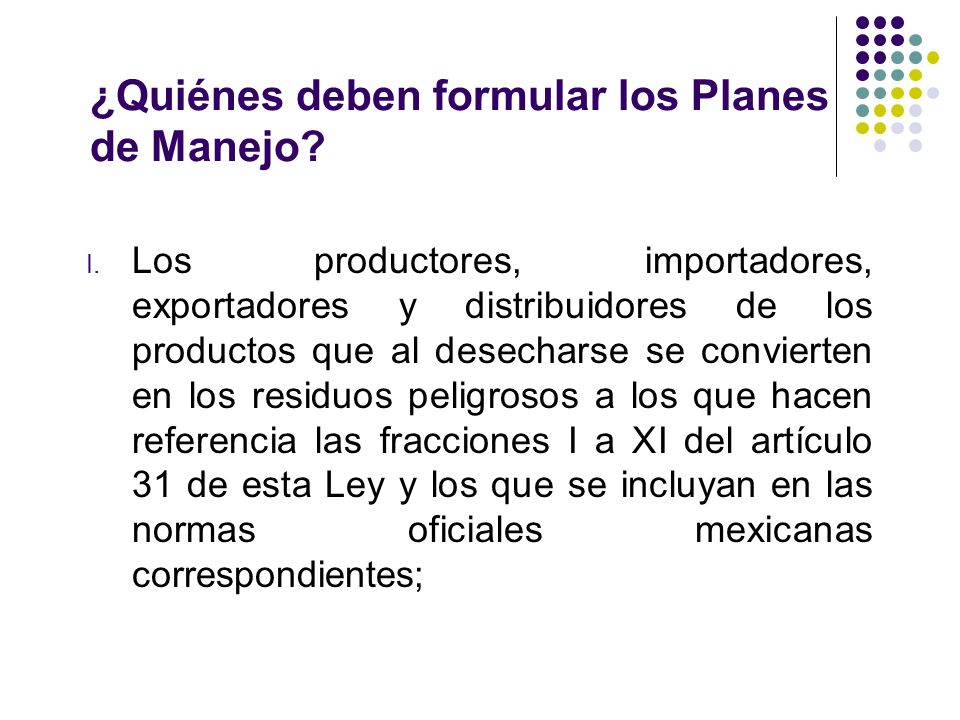 ¿Quiénes deben formular los Planes de Manejo?

I. Los productores, importadores, exportadores y distribuidores de los productos que al desecharse se convierten en los residuos peligrosos a los que hacen referencia las fracciones I a XI del artículo 31 de esta Ley y los que se incluyan en las normas oficiales mexicanas correspondientes;